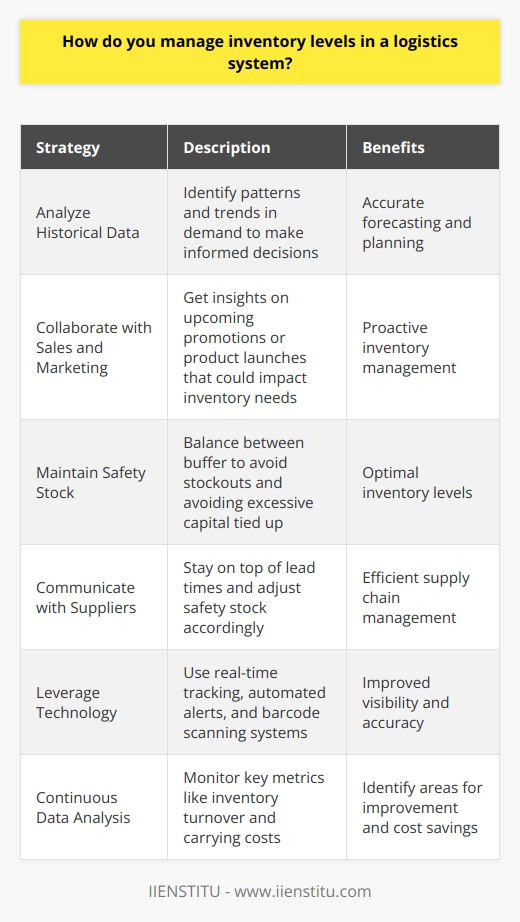 How do you manage inventory levels in a logistics system?

| Strategy | Description | Benefits |
|---|---|---|
| Analyze Historical Data | Identify patterns and trends in demand to make informed decisions | Accurate forecasting and planning |
| Collaborate with Sales and Marketing | Get insights on upcoming promotions or product launches that could impact inventory needs | Proactive inventory management |
| Maintain Safety Stock | Balance between buffer to avoid stockouts and avoiding excessive capital tied up | Optimal inventory levels |
| Communicate with Suppliers | Stay on top of lead times and adjust safety stock accordingly | Efficient supply chain management |
| Leverage Technology | Use real-time tracking, automated alerts, and barcode scanning systems | Improved visibility and accuracy |
| Continuous Data Analysis | Monitor key metrics like inventory turnover and carrying costs | Identify areas for improvement and cost savings |

IIENSTITU - www.iienstitu.com